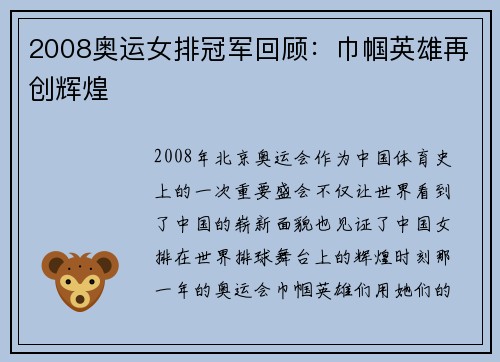 2008奥运女排冠军回顾：巾帼英雄再创辉煌

2008年北京奥运会作为中国体育史上的一次重要盛会不仅让世界看到了中国的崭新面貌也见证了中国女排在世界排球舞台上的辉煌时刻那一年的奥运会巾帼英雄们用她们的